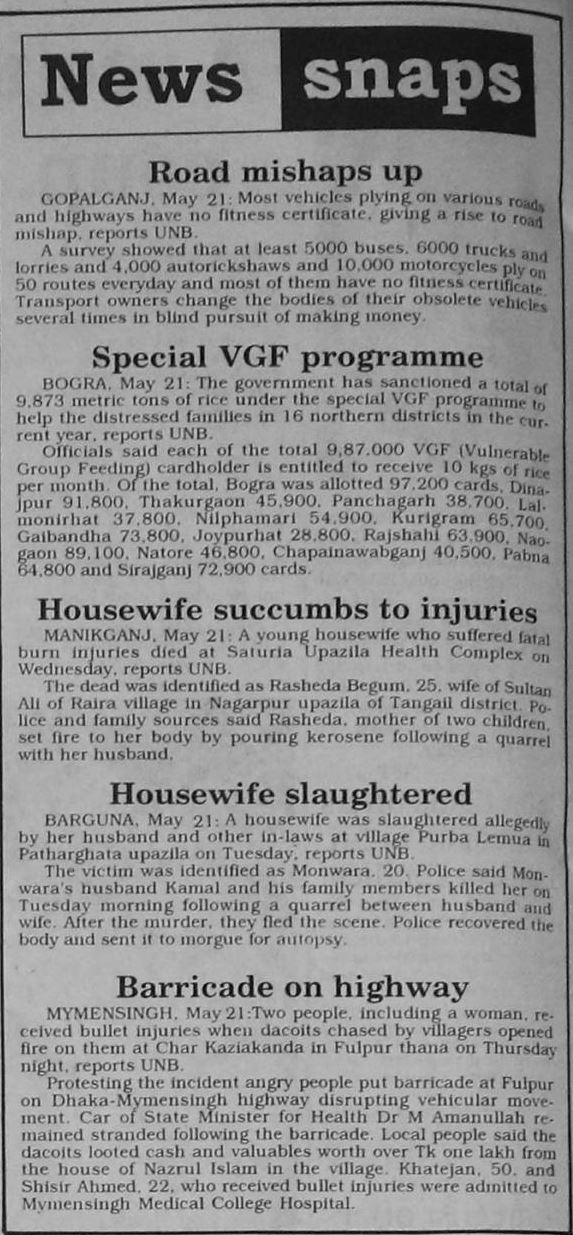 News snaps

Road mishaps up

GOPALGANJ, May 21: Most vehicles plying on various roads and highways have no fitness certificate, giving a rise to road mishap, reports UNB.

A survey showed that at least 5000 buses, 6000 trucks and lorries and 4,000 autorickshaws and 10,000 motorcycles ply on 50 routes everyday and most of them have no fitness certificate. Transport owners change the bodies of their obsolete vehicles several times in blind pursuit of making money.

Special VGF programme

BOGRA, May 21: The government has sanctioned a total of 9,873 metric tons of rice under the special VGF programme to help the distressed families in 16 northern districts in the current year, reports UNB.

Officials said each of the total 9,87,000 VGF (Vulnerable Group Feeding) cardholder is entitled to receive 10 kgs of rice per month. Of the total, Bogra was allotted 97,200 cards, Dinajpur 91,800, Thakurgaon 45,900, Panchagarh 38,700, Lalmonirhat 37,800, Nilphamari 54,900, Kurigram 65,700, Gaibandha 73,800, Joypurhat 28,800, Rajshahi 63,900, Naogaon 89,100, Natore 46,800, Chapainawabganj 40,500, Pabna 64,800 and Sirajganj 72,900 cards.

Housewife succumbs to injuries

MANIKGANJ, May 21: A young housewife who suffered fatal burn injuries died at Saturia Upazila Health Complex on Wednesday, reports UNB.

The dead was identified as Rasheda Begum, 25, wife of Sultan Ali of Raira village in Nagarpur upazila of Tangail district. Police and family sources said Rasheda, mother of two children, set fire to her body by pouring kerosene following a quarrel with her husband.

Housewife slaughtered

BARGUNA, May 21: A housewife was slaughtered allegedly by her husband and other in-laws at village Purba Lemua in Patharghata upazila on Tuesday, reports UNB.

The victim was identified as Monwara, 20. Police said Monwara's husband Kamal and his family members killed her on Tuesday morning following a quarrel between husband and wife. After the murder, they fled the scene. Police recovered the body and sent it to morgue for autopsy.

Barricade on highway

MYMENSINGH, May 21:Two people, including a woman, received bullet injuries when dacoits chased by villagers opened fire on them at Char Kaziakanda in Fulpur thana on Thursday night, reports UNB.

Protesting the incident angry people put barricade at Fulpur on Dhaka-Mymensingh highway disrupting vehicular movement. Car of State Minister for Health Dr M Amanullah remained stranded following the barricade. Local people said the dacoits looted cash and valuables worth over Tk one lakh from the house of Nazrul Islam in the village. Khatejan, 50, and Shisir Ahmed, 22, who received bullet injuries were admitted to Mymensingh Medical College Hospital.